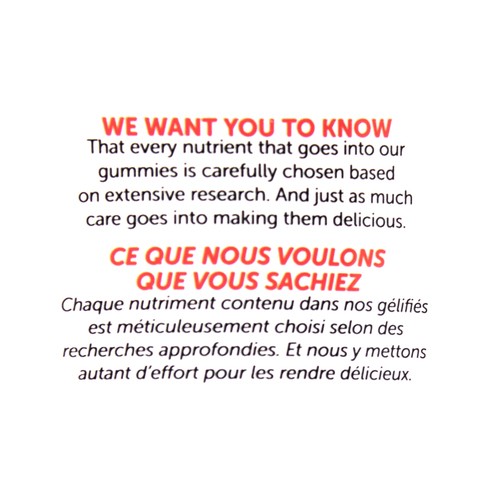 WE WANT YOU TO KNOW
That every nutrient that goes into our gummies is carefully chosen based on extensive research. And just as much care goes into making them delicious.

CE QUE NOUS VOULONS QUE VOUS SACHIEZ
Chaque nutriment contenu dans nos gélifiés est méticuleusement choisi selon des recherches approfondies. Et nous y mettons autant d'effort pour les rendre délicieux.